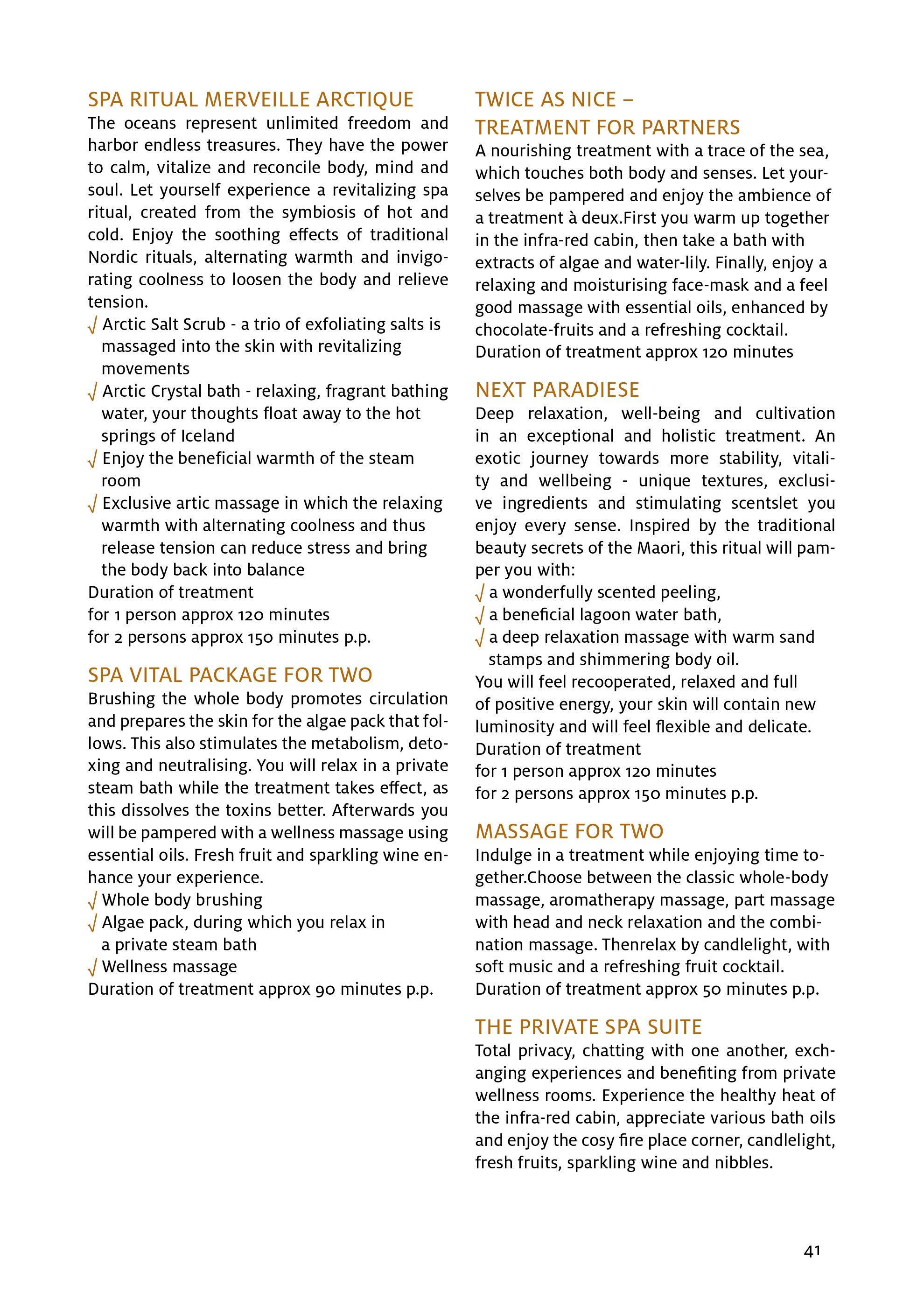 SPA RITUAL MERVEILLE ARCTIQUE
The oceans represent unlimited freedom and harbor endless treasures. They have the power to calm, vitalize and reconcile body, mind and soul. Let yourself experience a revitalizing spa ritual, created from the symbiosis of hot and cold. Enjoy the soothing effects of traditional Nordic rituals, alternating warmth and invigorating coolness to loosen the body and relieve tension.
√ Arctic Salt Scrub - a trio of exfoliating salts is massaged into the skin with revitalizing movements
√ Arctic Crystal bath - relaxing, fragrant bathing water, your thoughts float away to the hot springs of Iceland
√ Enjoy the beneficial warmth of the steam room
√ Exclusive artic massage in which the relaxing warmth with alternating coolness and thus release tension can reduce stress and bring the body back into balance
Duration of treatment
for 1 person approx 120 minutes
for 2 persons approx 150 minutes p.p.

SPA VITAL PACKAGE FOR TWO
Brushing the whole body promotes circulation and prepares the skin for the algae pack that follows. This also stimulates the metabolism, detoxing and neutralising. You will relax in a private steam bath while the treatment takes effect, as this dissolves the toxins better. Afterwards you will be pampered with a wellness massage using essential oils. Fresh fruit and sparkling wine enhance your experience.
√ Whole body brushing
√ Algae pack, during which you relax in a private steam bath
√ Wellness massage
Duration of treatment approx 90 minutes p.p.

TWICE AS NICE –
TREATMENT FOR PARTNERS
A nourishing treatment with a trace of the sea, which touches both body and senses. Let yourselves be pampered and enjoy the ambience of a treatment à deux.First you warm up together in the infra-red cabin, then take a bath with extracts of algae and water-lily. Finally, enjoy a relaxing and moisturising face-mask and a feel good massage with essential oils, enhanced by chocolate-fruits and a refreshing cocktail.
Duration of treatment approx 120 minutes

NEXT PARADIESE
Deep relaxation, well-being and cultivation in an exceptional and holistic treatment. An exotic journey towards more stability, vitality and wellbeing - unique textures, exclusive ingredients and stimulating scentslet you enjoy every sense. Inspired by the traditional beauty secrets of the Maori, this ritual will pamper you with:
√ a wonderfully scented peeling,
√ a beneficial lagoon water bath,
√ a deep relaxation massage with warm sand stamps and shimmering body oil.
You will feel recooperated, relaxed and full of positive energy, your skin will contain new luminosity and will feel flexible and delicate.
Duration of treatment
for 1 person approx 120 minutes
for 2 persons approx 150 minutes p.p.

MASSAGE FOR TWO
Indulge in a treatment while enjoying time together.Choose between the classic whole-body massage, aromatherapy massage, part massage with head and neck relaxation and the combination massage. Thenrelax by candlelight, with soft music and a refreshing fruit cocktail.
Duration of treatment approx 50 minutes p.p.

THE PRIVATE SPA SUITE
Total privacy, chatting with one another, exchanging experiences and benefiting from private wellness rooms. Experience the healthy heat of the infra-red cabin, appreciate various bath oils and enjoy the cosy fire place corner, candlelight, fresh fruits, sparkling wine and nibbles.

41